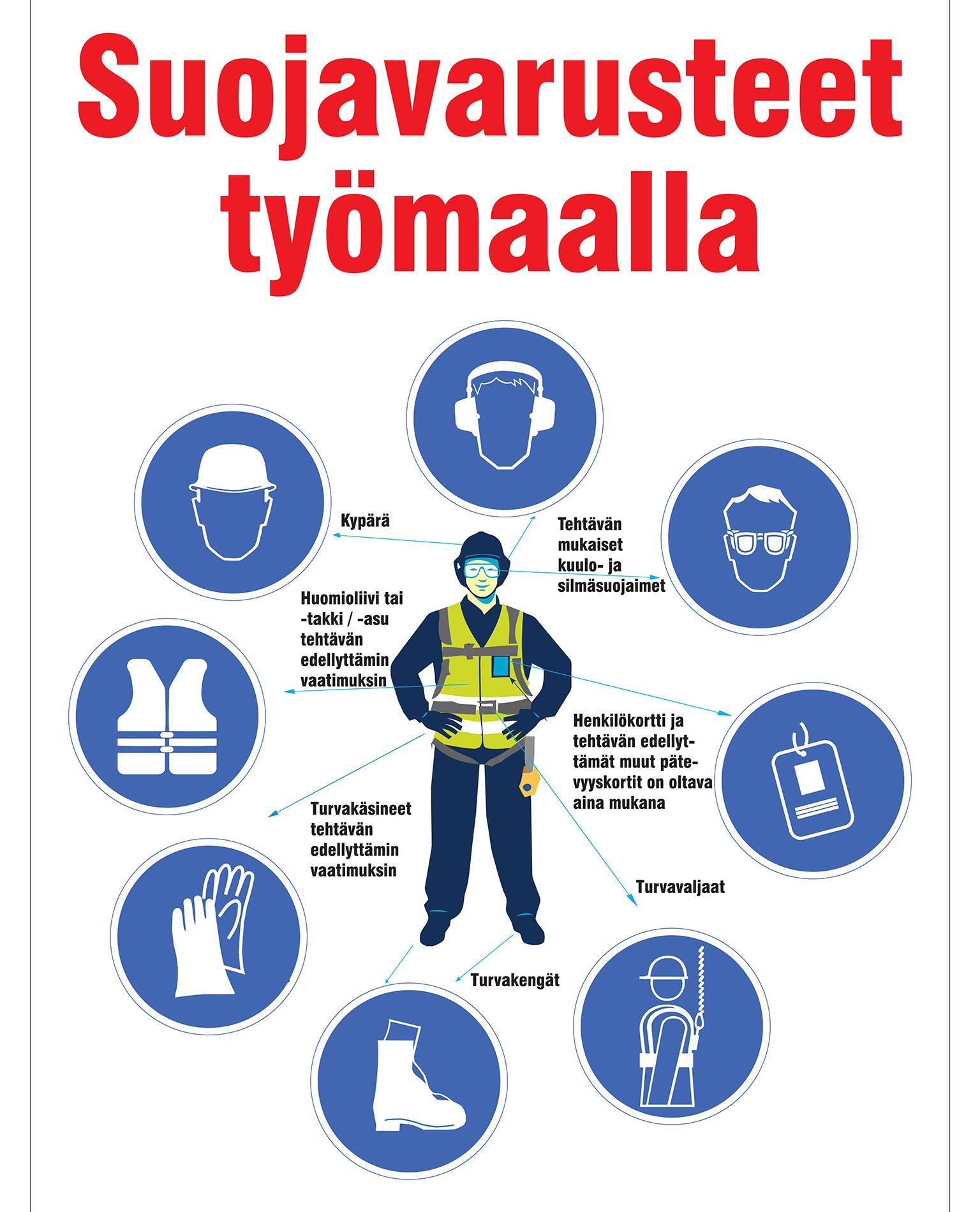 Suojavarusteet työmaalla

Kypärä

Tehtävän mukaiset kuulo- ja silmäsuojaimet

Huomioliivi tai -takki / -asu tehtävän edellyttämin vaatimuksin

Henkilökortti ja tehtävän edellyttämät muut pätevyyskortit on oltava aina mukana

Turvakäsineet tehtävän edellyttämin vaatimuksin

Turvavaljaat

Turvakengät